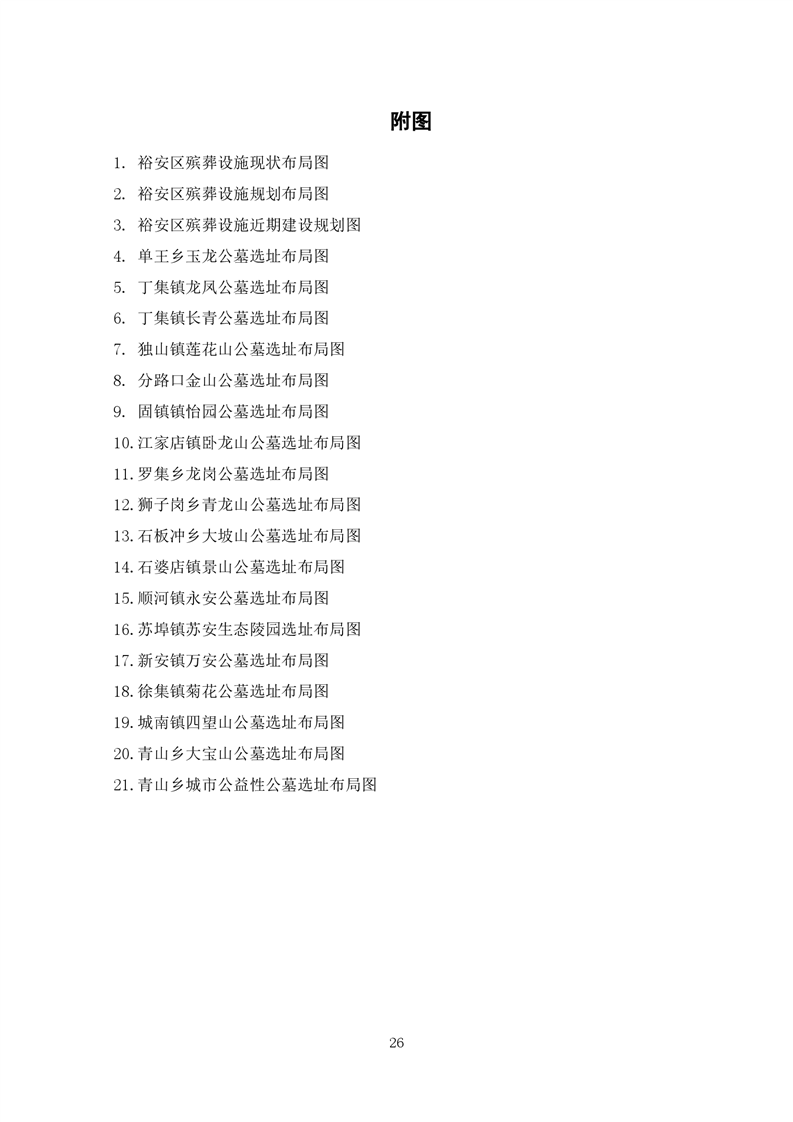 附图

1. 裕安区殡葬设施现状布局图
2. 裕安区殡葬设施规划布局图
3. 裕安区殡葬设施近期建设规划图
4. 单王乡玉龙公墓选址布局图
5. 丁集镇龙凤公墓选址布局图
6. 丁集镇长青公墓选址布局图
7. 独山镇莲花山公墓选址布局图
8. 分路口金山公墓选址布局图
9. 固镇镇怡园公墓选址布局图
10. 江家店镇卧龙山公墓选址布局图
11. 罗集乡龙岗公墓选址布局图
12. 狮子岗乡青龙山公墓选址布局图
13. 石板冲乡大坡山公墓选址布局图
14. 石婆店镇景山公墓选址布局图
15. 顺河镇永安公墓选址布局图
16. 苏埠镇苏安生态陵园选址布局图
17. 新安镇万安公墓选址布局图
18. 徐集镇菊花公墓选址布局图
19. 城南镇四望山公墓选址布局图
20. 青山乡大宝山公墓选址布局图
21. 青山乡城市公益性公墓选址布局图

26